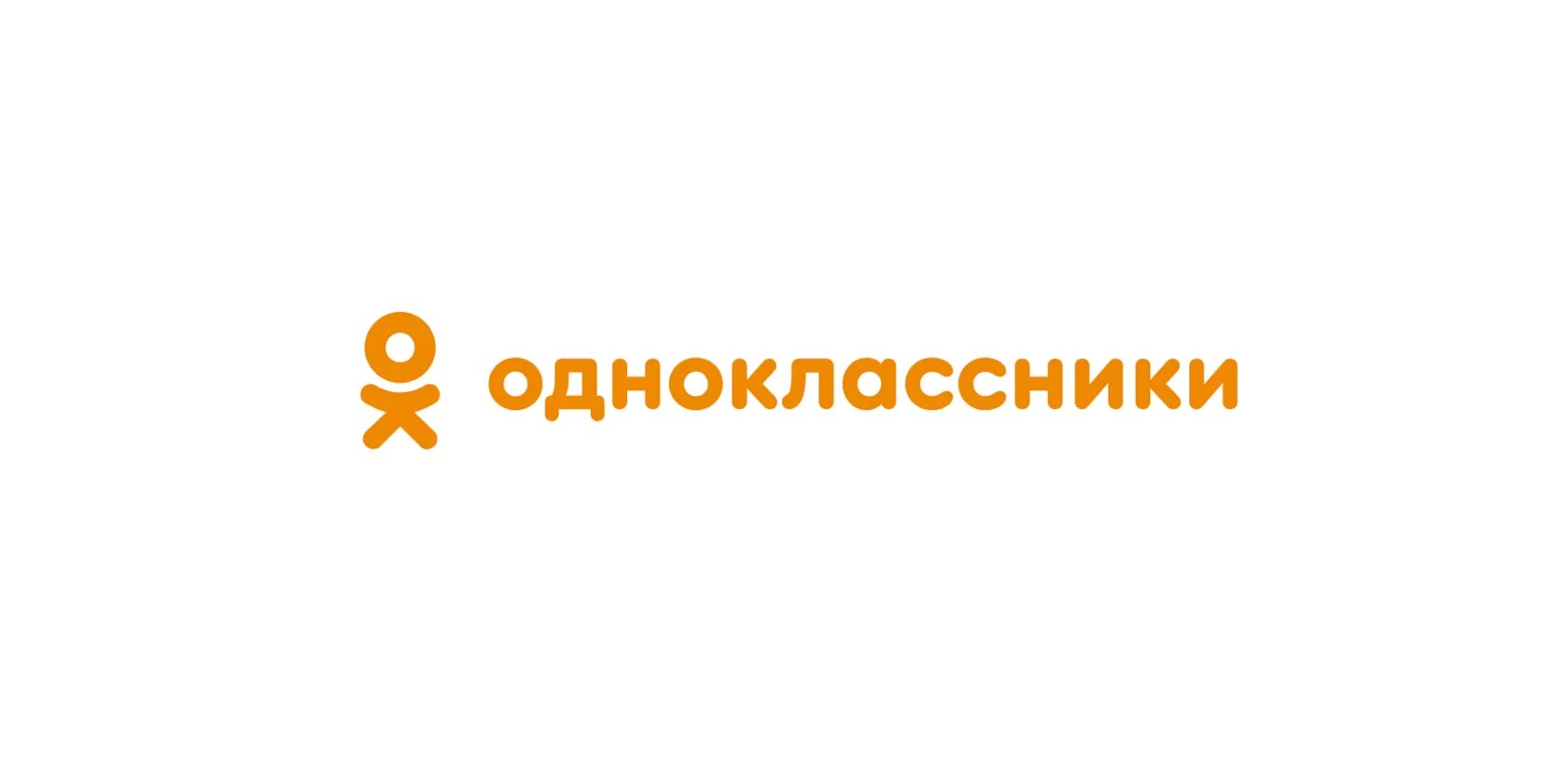 одноклассники